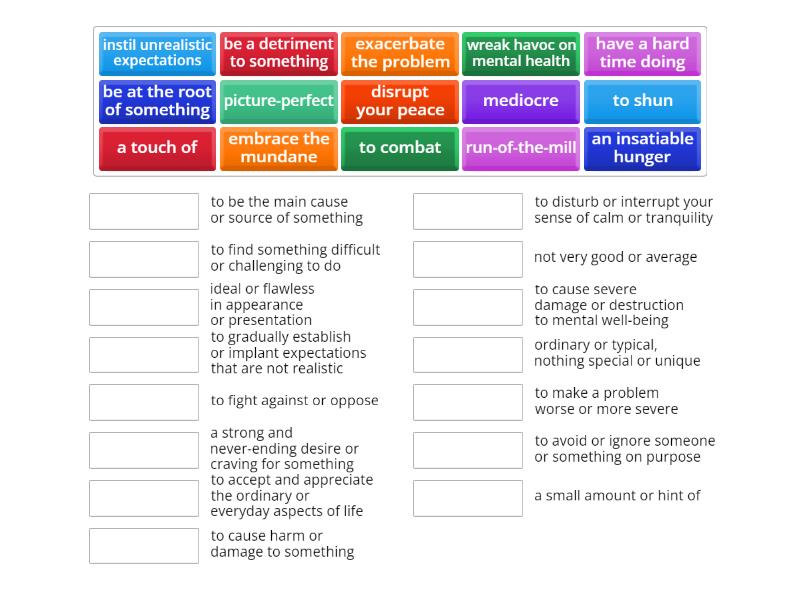 instil unrealistic expectations
be a detriment to something
exacerbate the problem
wreak havoc on mental health
have a hard time doing
be at the root of something
picture-perfect
disrupt your peace
mediocre
to shun
a touch of
embrace the mundane
to combat
run-of-the-mill
an insatiable hunger

to be the main cause or source of something

to find something difficult or challenging to do

ideal or flawless in appearance or presentation

to gradually establish or implant expectations that are not realistic

to fight against or oppose

a strong and never-ending desire or craving for something

to accept and appreciate the ordinary or everyday aspects of life

to cause harm or damage to something

to disturb or interrupt your sense of calm or tranquility

not very good or average

to cause severe damage or destruction to mental well-being

ordinary or typical, nothing special or unique

to make a problem worse or more severe

to avoid or ignore someone or something on purpose

a small amount or hint of